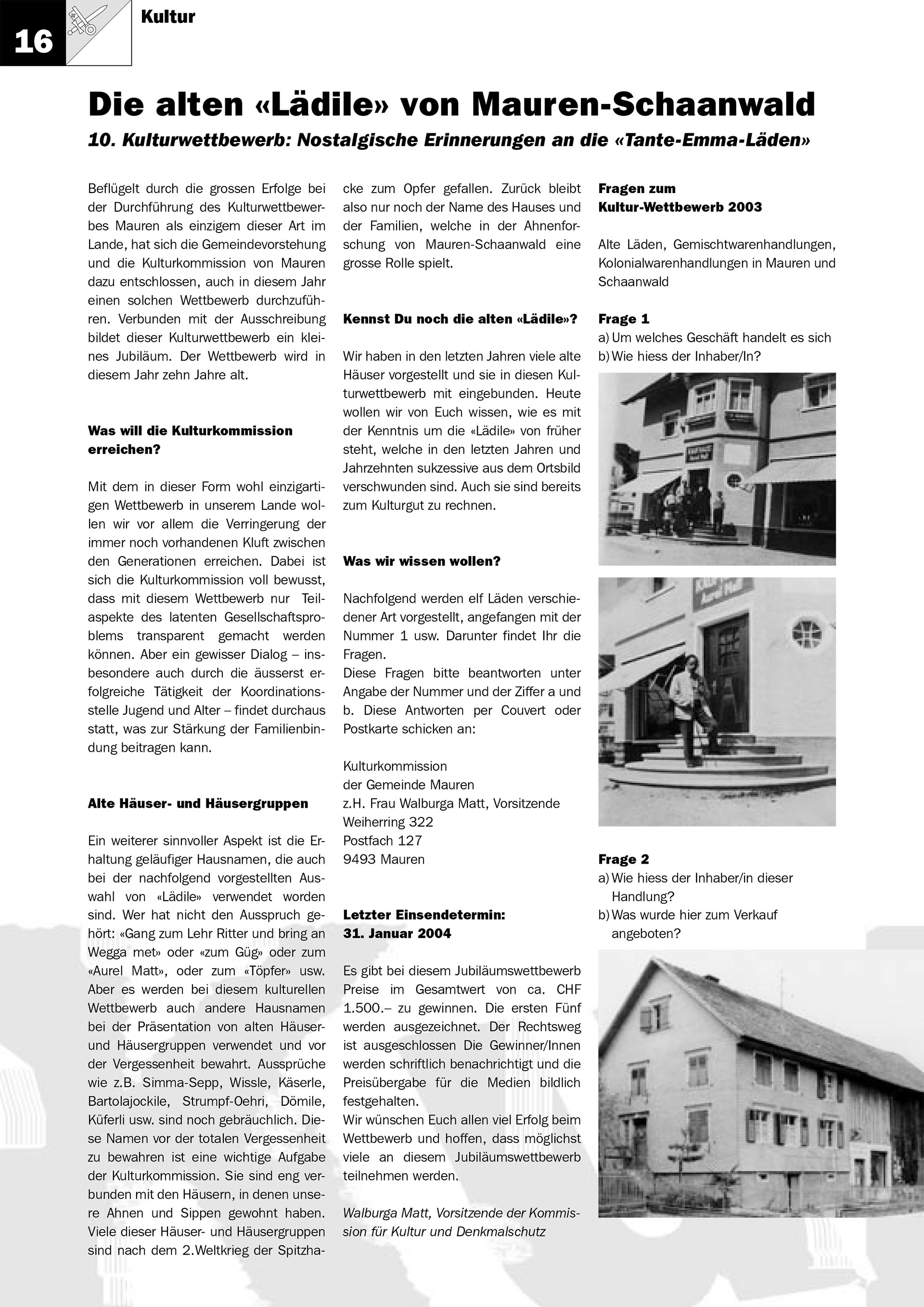 16

Kultur

Die alten «Lädile» von Mauren-Schaanwald

10. Kulturwettbewerb: Nostalgische Erinnerungen an die «Tante-Emma-Läden»

Beflügelt durch die grossen Erfolge bei der Durchführung des Kulturwettbewerbes Mauren als einzigem dieser Art im Lande, hat sich die Gemeindevorstehung und die Kulturkommission von Mauren dazu entschlossen, auch in diesem Jahr einen solchen Wettbewerb durchzuführen. Verbunden mit der Ausschreibung bildet dieser Kulturwettbewerb ein kleines Jubiläum. Der Wettbewerb wird in diesem Jahr zehn Jahre alt.

Was will die Kulturkommission erreichen?

Mit dem in dieser Form wohl einzigartigen Wettbewerb in unserem Lande wollen wir vor allem die Verringerung der immer noch vorhandenen Kluft zwischen den Generationen erreichen. Dabei ist sich die Kulturkommission voll bewusst, dass mit diesem Wettbewerb nur Teilaspekte des latenten Gesellschaftsproblems transparent gemacht werden können. Aber ein gewisser Dialog – insbesondere auch durch die äusserst erfolgreiche Tätigkeit der Koordinationsstelle Jugend und Alter – findet durchaus statt, was zur Stärkung der Familienbindung beitragen kann.

Alte Häuser- und Häusergruppen

Ein weiterer sinnvoller Aspekt ist die Erhaltung geläufiger Hausnamen, die auch bei der nachfolgend vorgestellten Auswahl von «Lädile» verwendet worden sind. Wer hat nicht den Ausspruch gehört: «Gang zum Lehr Ritter und bring an Wegga met» oder «zum Güg» oder zum «Aurel Matt», oder zum «Töpfer» usw. Aber es werden bei diesem kulturellen Wettbewerb auch andere Hausnamen bei der Präsentation von alten Häuser- und Häusergruppen verwendet und vor der Vergessenheit bewahrt. Aussprüche wie z.B. Simma-Sepp, Wissle, Käserle, Bartolajockile, Strumpf-Oehri, Dömile, Küferli usw. sind noch gebräuchlich. Diese Namen vor der totalen Vergessenheit zu bewahren ist eine wichtige Aufgabe der Kulturkommission. Sie sind eng verbunden mit den Häusern, in denen unsere Ahnen und Sippen gewohnt haben. Viele dieser Häuser- und Häusergruppen sind nach dem 2.Weltkrieg der Spitzhacke zum Opfer gefallen. Zurück bleibt also nur noch der Name des Hauses und der Familien, welche in der Ahnenforschung von Mauren-Schaanwald eine grosse Rolle spielt.

Kennst Du noch die alten «Lädile»?

Wir haben in den letzten Jahren viele alte Häuser vorgestellt und sie in diesen Kulturwettbewerb mit eingebunden. Heute wollen wir von Euch wissen, wie es mit der Kenntnis um die «Lädile» von früher steht, welche in den letzten Jahren und Jahrzehnten sukzessive aus dem Ortsbild verschwunden sind. Auch sie sind bereits zum Kulturgut zu rechnen.

Was wir wissen wollen?

Nachfolgend werden elf Läden verschiedener Art vorgestellt, angefangen mit der Nummer 1 usw. Darunter findet Ihr die Fragen.
Diese Fragen bitte beantworten unter Angabe der Nummer und der Ziffer a und b. Diese Antworten per Couvert oder Postkarte schicken an:

Kulturkommission
der Gemeinde Mauren
z.H. Frau Walburga Matt, Vorsitzende
Weiherring 322
Postfach 127
9493 Mauren

Letzter Einsendetermin:
31. Januar 2004

Es gibt bei diesem Jubiläumswettbewerb Preise im Gesamtwert von ca. CHF 1.500.– zu gewinnen. Die ersten Fünf werden ausgezeichnet. Der Rechtsweg ist ausgeschlossen Die Gewinner/Innen werden schriftlich benachrichtigt und die Preisübergabe für die Medien bildlich festgehalten.
Wir wünschen Euch allen viel Erfolg beim Wettbewerb und hoffen, dass möglichst viele an diesem Jubiläumswettbewerb teilnehmen werden.

Walburga Matt, Vorsitzende der Kommission für Kultur und Denkmalschutz

Fragen zum
Kultur-Wettbewerb 2003

Alte Läden, Gemischtwarenhandlungen, Kolonialwarenhandlungen in Mauren und Schaanwald

Frage 1
a) Um welches Geschäft handelt es sich
b) Wie hiess der Inhaber/In?

Frage 2
a) Wie hiess der Inhaber/in dieser Handlung?
b) Was wurde hier zum Verkauf angeboten?